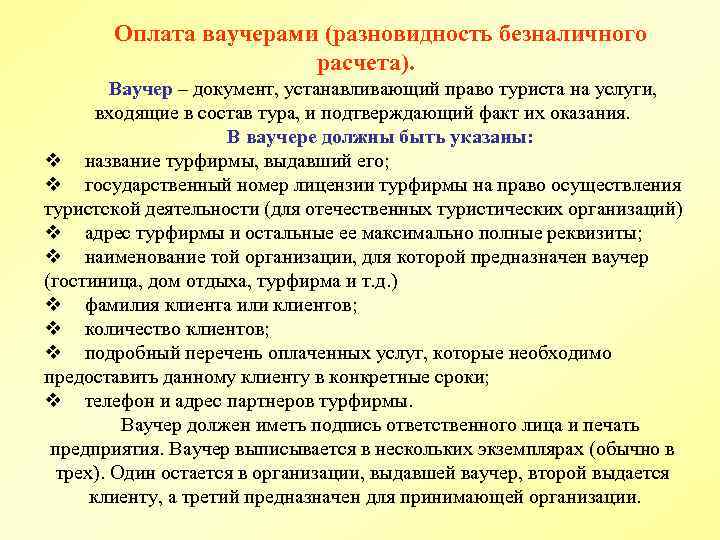 Оплата ваучерами (разновидность безналичного расчета).

Ваучер – документ, устанавливающий право туриста на услуги, входящие в состав тура, и подтверждающий факт их оказания.

В ваучере должны быть указаны:

❖ название турфирмы, выдавший его;
❖ государственный номер лицензии турфирмы на право осуществления туристской деятельности (для отечественных туристических организаций)
❖ адрес турфирмы и остальные ее максимально полные реквизиты;
❖ наименование той организации, для которой предназначен ваучер (гостиница, дом отдыха, турфирма и т.д.)
❖ фамилия клиента или клиентов;
❖ количество клиентов;
❖ подробный перечень оплаченных услуг, которые необходимо предоставить данному клиенту в конкретные сроки;
❖ телефон и адрес партнеров турфирмы.

Ваучер должен иметь подпись ответственного лица и печать предприятия. Ваучер выписывается в нескольких экземплярах (обычно в трех). Один остается в организации, выдавшей ваучер, второй выдается клиенту, а третий предназначен для принимающей организации.